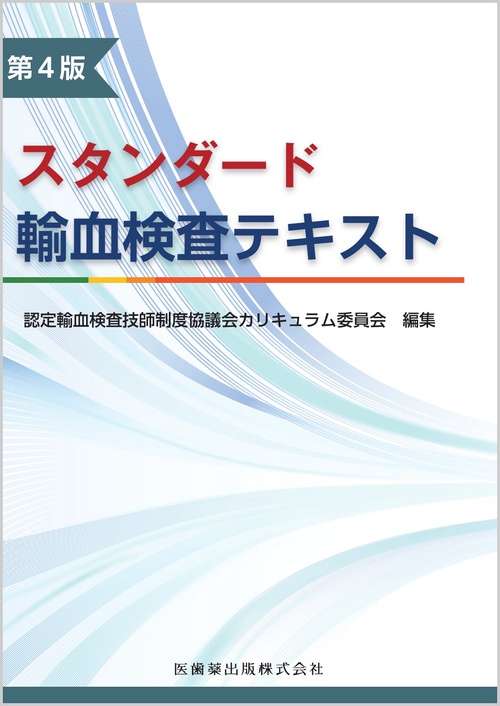 第４版

スタンダード
輸血検査テキスト

認定輸血検査技師制度協議会カリキュラム委員会　編集

医歯薬出版株式会社